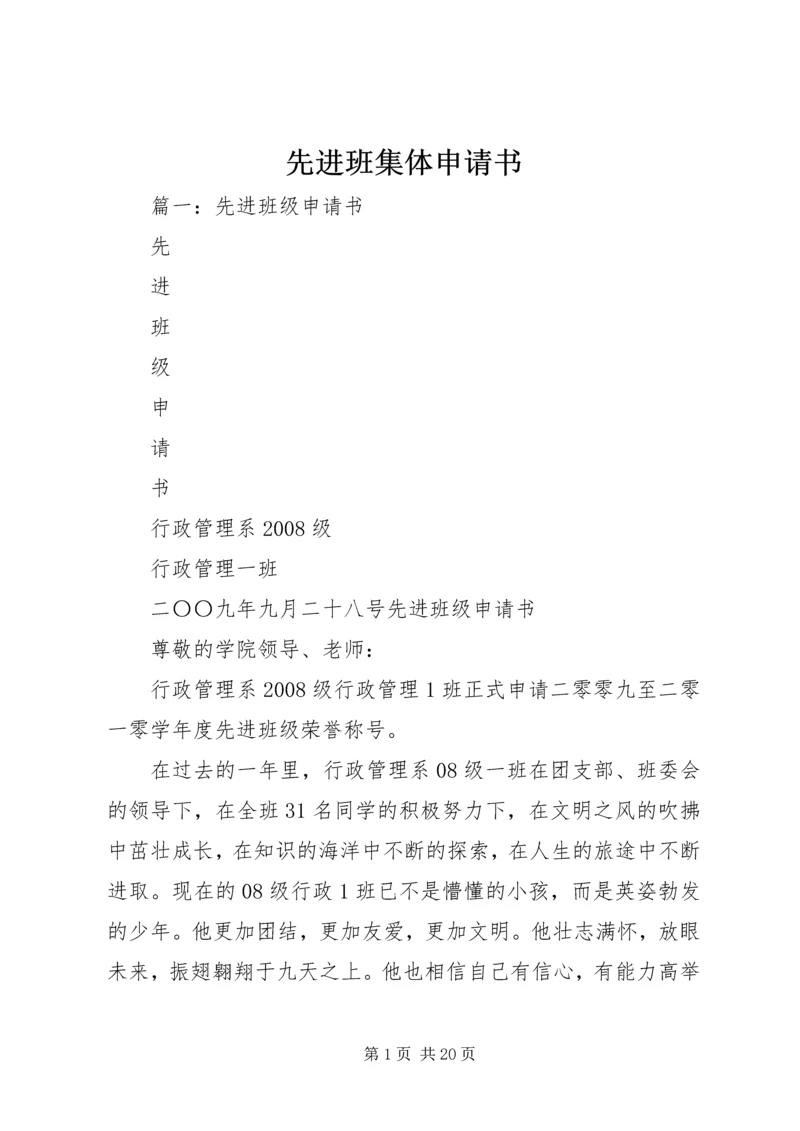 先进班集体申请书

篇一：先进班级申请书

先

进

班

级

申

请

书

行政管理系2008级

行政管理一班

二〇〇九年九月二十八号先进班级申请书

尊敬的学院领导、老师：

行政管理系2008级行政管理1班正式申请二零零九至二零一零学年度先进班级荣誉称号。

在过去的一年里，行政管理系08级一班在团支部、班委会的领导下，在全班31名同学的积极努力下，在文明之风的吹拂中茁壮成长，在知识的海洋中不断的探索，在人生的旅途中不断进取。现在的08级行政1班已不是懵懂的小孩，而是英姿勃发的少年。他更加团结，更加友爱，更加文明。他壮志满怀，放眼未来，振翅翱翔于九天之上。他也相信自己有信心，有能力高举

第1页 共20页